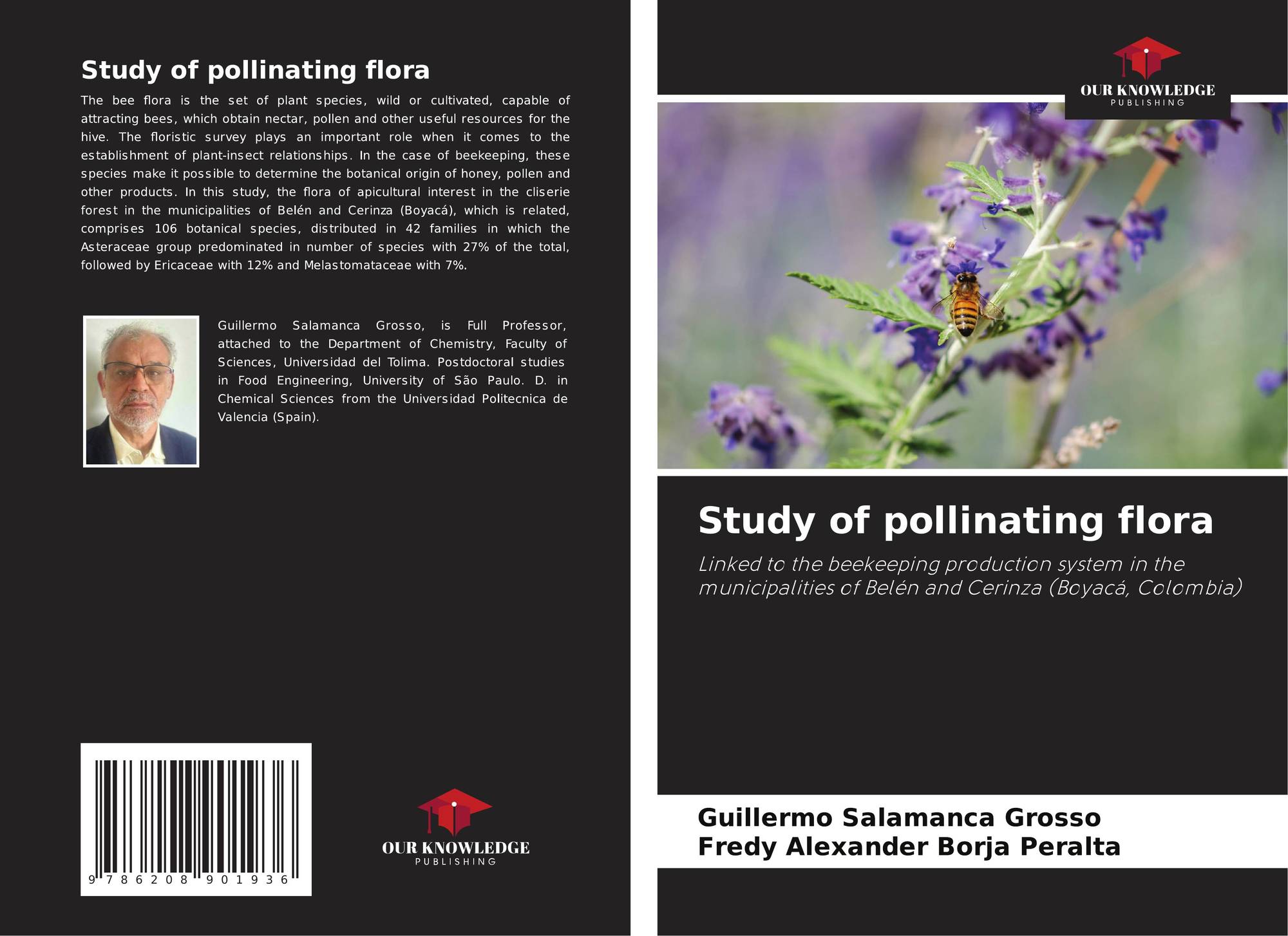 Study of pollinating flora

The bee flora is the set of plant species, wild or cultivated, capable of attracting bees, which obtain nectar, pollen and other useful resources for the hive. The floristic survey plays an important role when it comes to the establishment of plant-insect relationships. In the case of beekeeping, these species make it possible to determine the botanical origin of honey, pollen and other products. In this study, the flora of apicultural interest in the cliserie forest in the municipalities of Belén and Cerinza (Boyacá), which is related, comprises 106 botanical species, distributed in 42 families in which the Asteraceae group predominated in number of species with 27% of the total, followed by Ericaceae with 12% and Melastomataceae with 7%.

Guillermo Salamanca Grosso, is Full Professor, attached to the Department of Chemistry, Faculty of Sciences, Universidad del Tolima. Postdoctoral studies in Food Engineering, University of São Paulo. D. in Chemical Sciences from the Universidad Politecnica de Valencia (Spain).

9 786208 901936

OUR KNOWLEDGE
PUBLISHING

OUR KNOWLEDGE
PUBLISHING

Study of pollinating flora

Linked to the beekeeping production system in the municipalities of Belén and Cerinza (Boyacá, Colombia)

Guillermo Salamanca Grosso
Fredy Alexander Borja Peralta